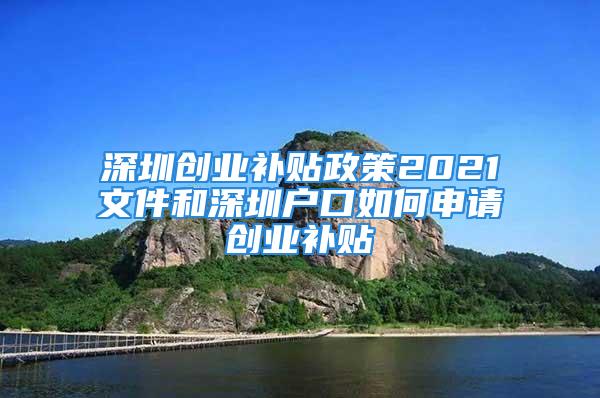 深圳创业补贴政策2021文件和深圳户口如何申请创业补贴